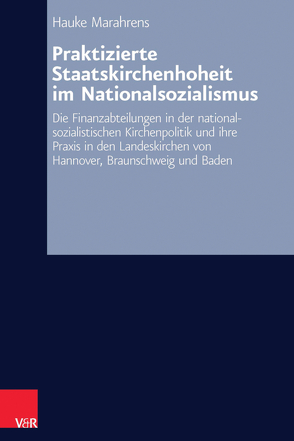 Hauke Marahrens

Praktizierte Staatskirchenhoheit im Nationalsozialismus

Die Finanzabteilungen in der nationalsozialistischen Kirchenpolitik und ihre Praxis in den Landeskirchen von Hannover, Braunschweig und Baden

V&R